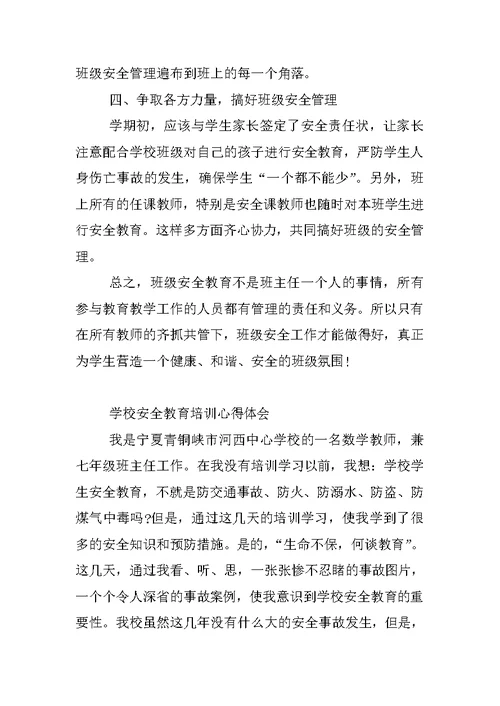 班级安全管理遍布到班上的每一个角落。

四、争取各方力量，搞好班级安全管理

学期初，应该与学生家长签定了安全责任状，让家长注意配合学校班级对自己的孩子进行安全教育，严防学生人身伤亡事故的发生，确保学生“一个都不能少”。另外，班上所有的任课教师，特别是安全课教师也随时对本班学生进行安全教育。这样多方面齐心协力，共同搞好班级的安全管理。

总之，班级安全教育不是班主任一个人的事情，所有参与教育教学工作的人员都有管理的责任和义务。所以只有在所有教师的齐抓共管下，班级安全工作才能做得好，真正为学生营造一个健康、和谐、安全的班级氛围！

学校安全教育培训心得体会

我是宁夏青铜峡市河西中心学校的一名数学教师，兼七年级班主任工作。在我没有培训学习以前，我想：学校学生安全教育，不就是防交通事故、防火、防溺水、防盗、防煤气中毒吗?但是，通过这几天的培训学习，使我学到了很多的安全知识和预防措施。是的，“生命不保，何谈教育”。这几天，通过我看、听、思，一张张惨不忍睹的事故图片，一个个令人深省的事故案例，使我意识到学校安全教育的重要性。我校虽然这几年没有什么大的安全事故发生，但是，